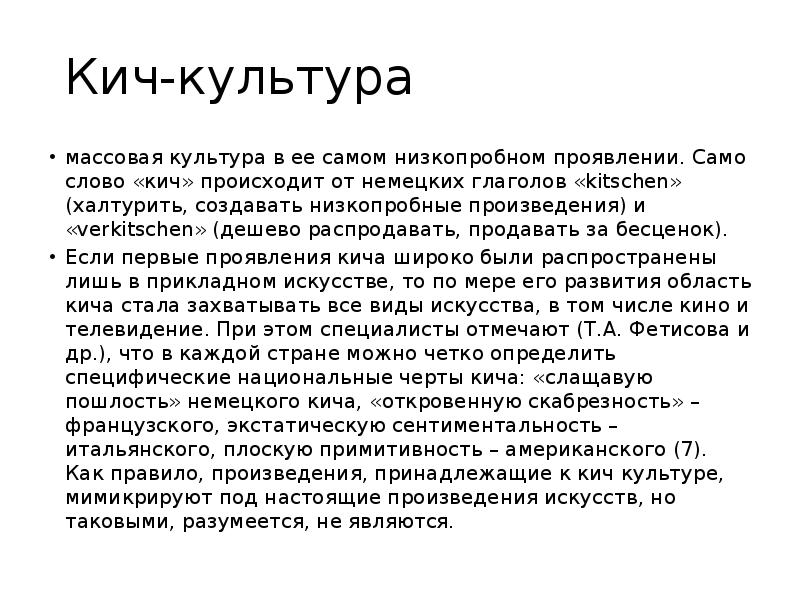 Кич-культура

• массовая культура в ее самом низкопробном проявлении. Само слово «кич» происходит от немецких глаголов «kitschen» (халтурить, создавать низкопробные произведения) и «verkitschen» (дешево распродавать, продавать за бесценок).

• Если первые проявления кича широко были распространены лишь в прикладном искусстве, то по мере его развития область кича стала захватывать все виды искусства, в том числе кино и телевидение. При этом специалисты отмечают (Т.А. Фетисова и др.), что в каждой стране можно четко определить специфические национальные черты кича: «слащавую пошлость» немецкого кича, «откровенную скабрезность» – французского, экстатическую сентиментальность – итальянского, плоскую примитивность – американского (7). Как правило, произведения, принадлежащие к кич культуре, мимикрируют под настоящие произведения искусств, но таковыми, разумеется, не являются.